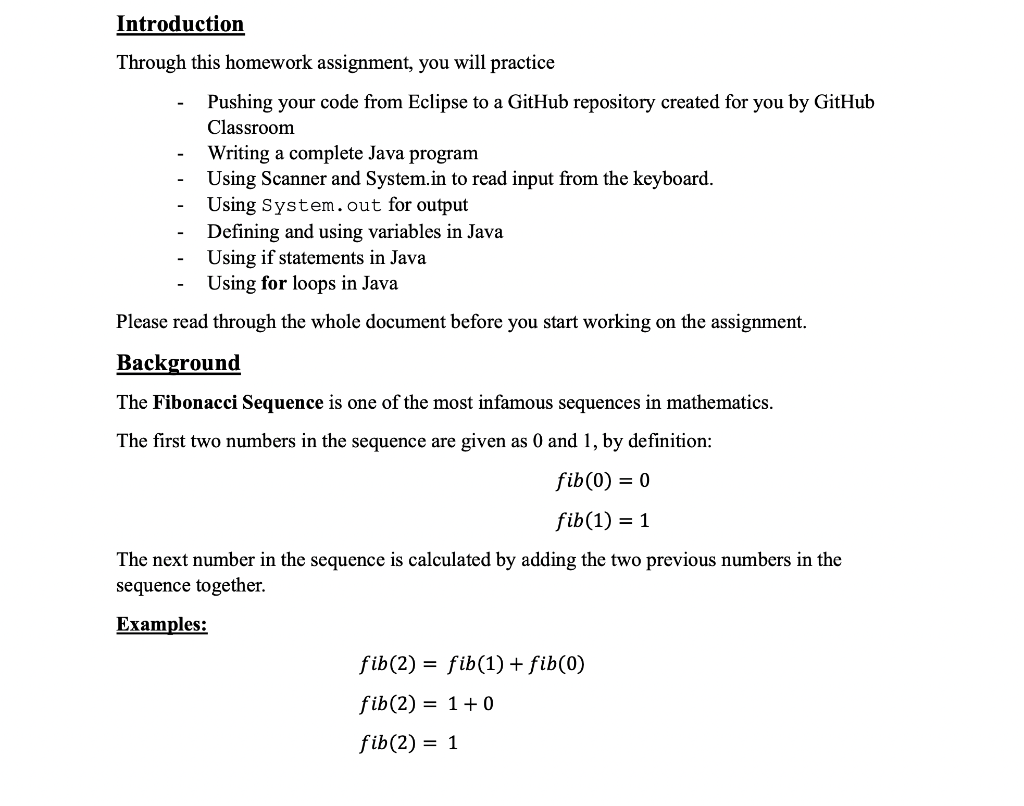 Introduction

Through this homework assignment, you will practice

- Pushing your code from Eclipse to a GitHub repository created for you by GitHub Classroom
- Writing a complete Java program
- Using Scanner and System.in to read input from the keyboard.
- Using System.out for output
- Defining and using variables in Java
- Using if statements in Java
- Using for loops in Java

Please read through the whole document before you start working on the assignment.

Background

The Fibonacci Sequence is one of the most infamous sequences in mathematics.

The first two numbers in the sequence are given as 0 and 1, by definition:

$fib(0) = 0$

$fib(1) = 1$

The next number in the sequence is calculated by adding the two previous numbers in the sequence together.

Examples:

$fib(2) = fib(1) + fib(0)$

$fib(2) = 1 + 0$

$fib(2) = 1$